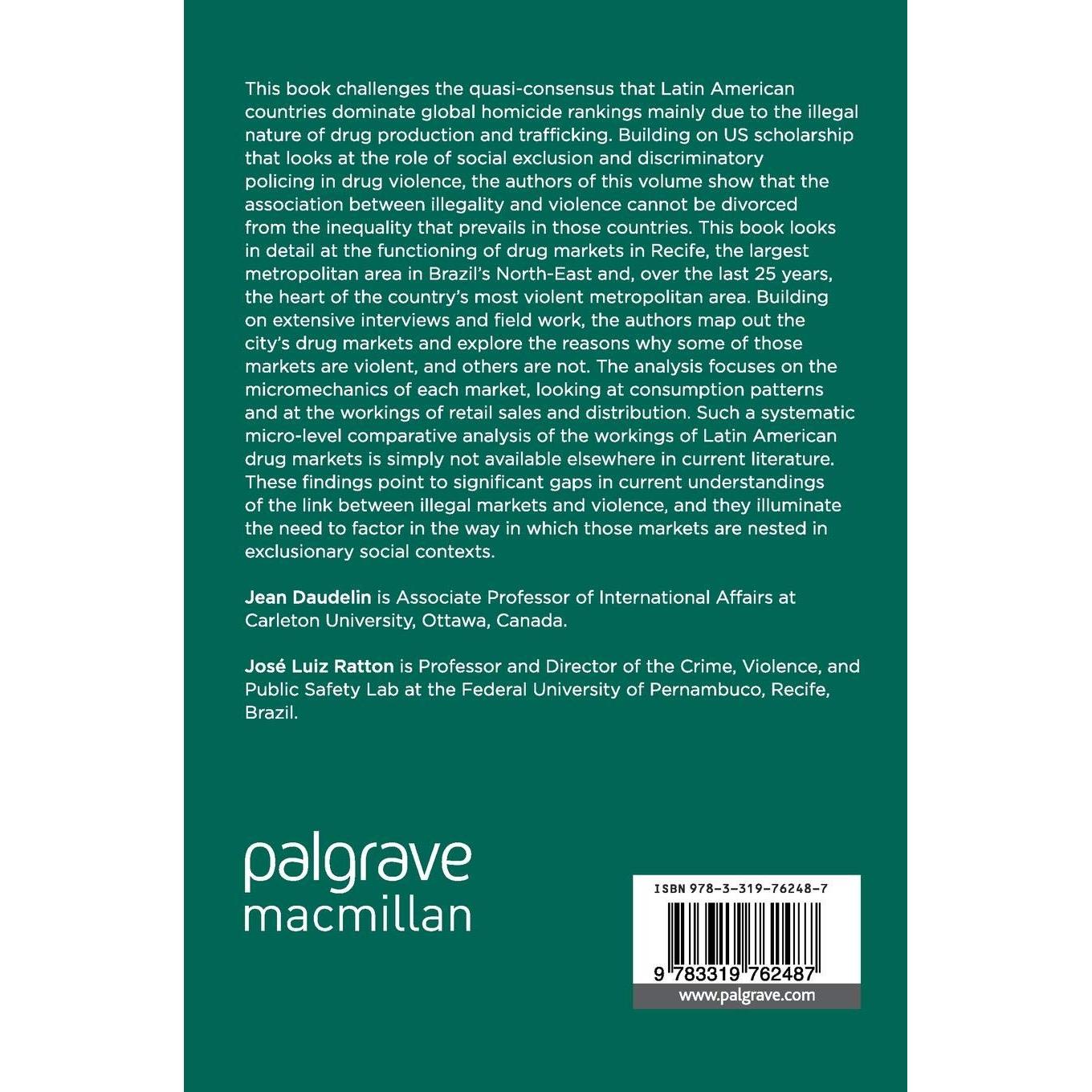 This book challenges the quasi-consensus that Latin American countries dominate global homicide rankings mainly due to the illegal nature of drug production and trafficking. Building on US scholarship that looks at the role of social exclusion and discriminatory policing in drug violence, the authors of this volume show that the association between illegality and violence cannot be divorced from the inequality that prevails in those countries. This book looks in detail at the functioning of drug markets in Recife, the largest metropolitan area in Brazil's North-East and, over the last 25 years, the heart of the country's most violent metropolitan area. Building on extensive interviews and field work, the authors map out the city's drug markets and explore the reasons why some of those markets are violent, and others are not. The analysis focuses on the micromechanics of each market, looking at consumption patterns and at the workings of retail sales and distribution. Such a systematic micro-level comparative analysis of the workings of Latin American drug markets is simply not available elsewhere in current literature. These findings point to significant gaps in current understandings of the link between illegal markets and violence, and they illuminate the need to factor in the way in which those markets are nested in exclusionary social contexts.

Jean Daudelin is Associate Professor of International Affairs at Carleton University, Ottawa, Canada.

José Luiz Ratton is Professor and Director of the Crime, Violence, and Public Safety Lab at the Federal University of Pernambuco, Recife, Brazil.

palgrave
macmillan

ISBN 978-3-319-76248-7

9 783319 762487

www.palgrave.com